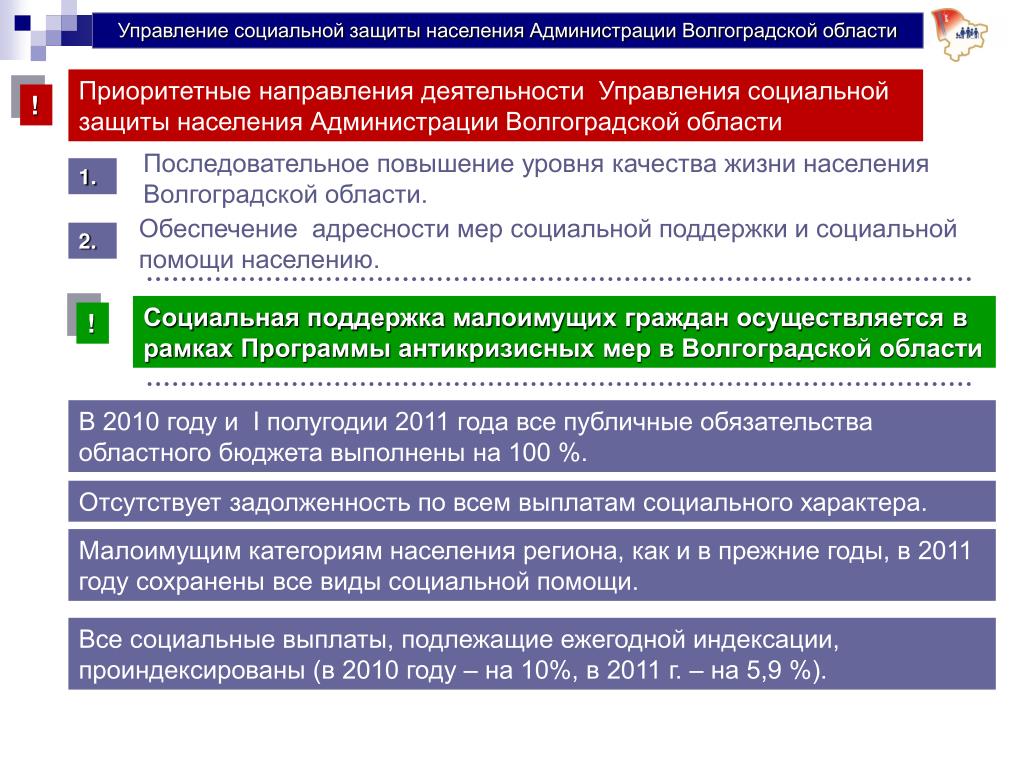 Управление социальной защиты населения Администрации Волгоградской области

!

Приоритетные направления деятельности Управления социальной защиты населения Администрации Волгоградской области

1.

Последовательное повышение уровня качества жизни населения Волгоградской области.

2.

Обеспечение адресности мер социальной поддержки и социальной помощи населению.

!

Социальная поддержка малоимущих граждан осуществляется в рамках Программы антикризисных мер в Волгоградской области

В 2010 году и I полугодии 2011 года все публичные обязательства областного бюджета выполнены на 100 %.

Отсутствует задолженность по всем выплатам социального характера.

Малоимущим категориям населения региона, как и в прежние годы, в 2011 году сохранены все виды социальной помощи.

Все социальные выплаты, подлежащие ежегодной индексации, проиндексированы (в 2010 году – на 10%, в 2011 г. – на 5,9 %).